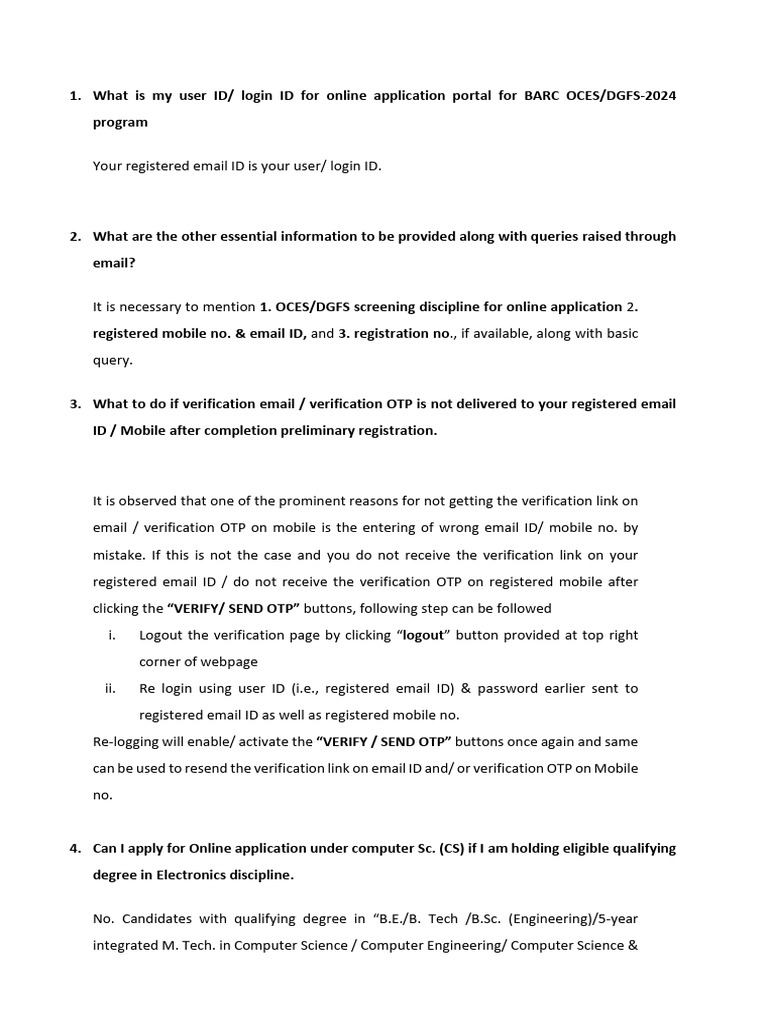 1. What is my user ID/ login ID for online application portal for BARC OCES/DGFS-2024 program

Your registered email ID is your user/ login ID.

2. What are the other essential information to be provided along with queries raised through email?

It is necessary to mention 1. OCES/DGFS screening discipline for online application 2. registered mobile no. & email ID, and 3. registration no., if available, along with basic query.

3. What to do if verification email / verification OTP is not delivered to your registered email ID / Mobile after completion preliminary registration.

It is observed that one of the prominent reasons for not getting the verification link on email / verification OTP on mobile is the entering of wrong email ID/ mobile no. by mistake. If this is not the case and you do not receive the verification link on your registered email ID / do not receive the verification OTP on registered mobile after clicking the "VERIFY/ SEND OTP" buttons, following step can be followed

i. Logout the verification page by clicking "logout" button provided at top right corner of webpage

ii. Re login using user ID (i.e., registered email ID) & password earlier sent to registered email ID as well as registered mobile no.

Re-logging will enable/ activate the "VERIFY / SEND OTP" buttons once again and same can be used to resend the verification link on email ID and/ or verification OTP on Mobile no.

4. Can I apply for Online application under computer Sc. (CS) if I am holding eligible qualifying degree in Electronics discipline.

No. Candidates with qualifying degree in "B.E./B. Tech /B.Sc. (Engineering)/5-year integrated M. Tech. in Computer Science / Computer Engineering/ Computer Science &